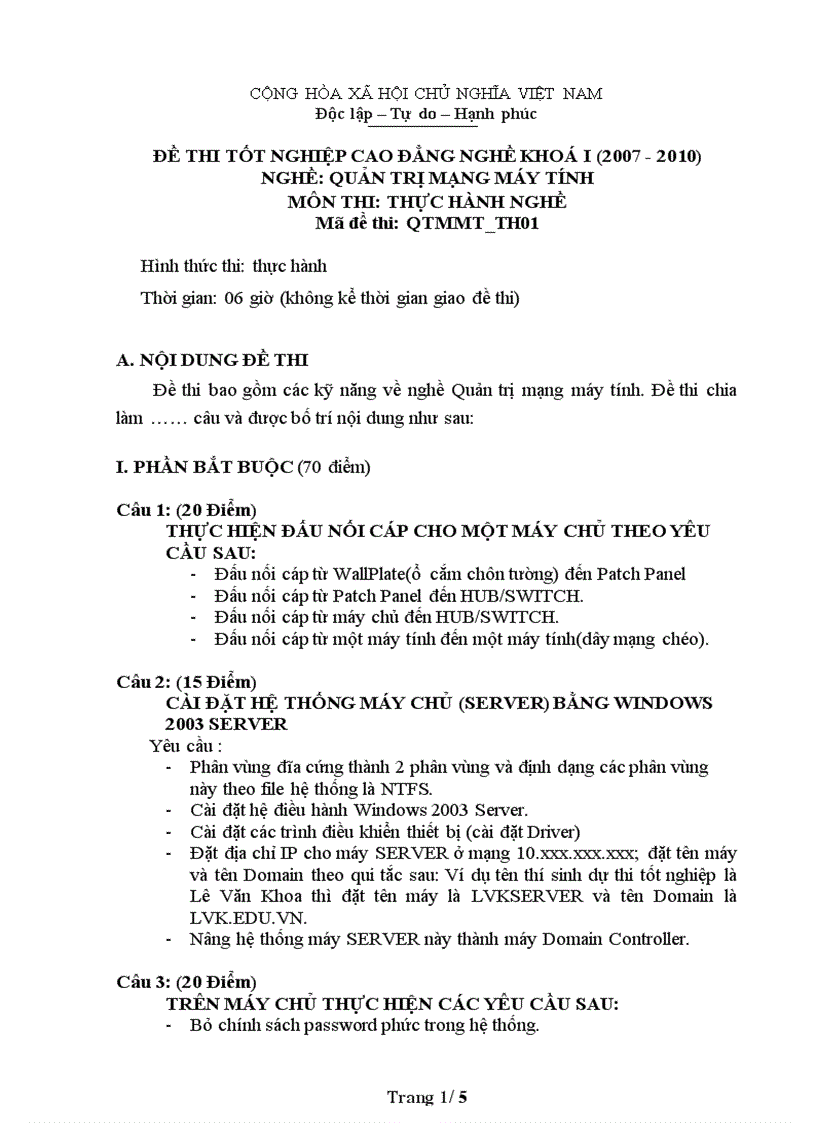 CỘNG HÒA XÃ HỘI CHỦ NGHĨA VIỆT NAM
Độc lập – Tự do – Hạnh phúc

ĐỀ THI TỐT NGHIỆP CAO ĐẲNG NGHỀ KHOÁ I (2007 - 2010)
NGHỀ: QUẢN TRỊ MẠNG MÁY TÍNH
MÔN THI: THỰC HÀNH NGHỀ
Mã đề thi: QTMMT_TH01

Hình thức thi: thực hành

Thời gian: 06 giờ (không kể thời gian giao đề thi)

A. NỘI DUNG ĐỀ THI

Đề thi bao gồm các kỹ năng về nghề Quản trị mạng máy tính. Đề thi chia làm …… câu và được bố trí nội dung như sau:

I. PHẦN BẮT BUỘC (70 điểm)

Câu 1: (20 Điểm)
THỰC HIỆN ĐẤU NỐI CÁP CHO MỘT MÁY CHỦ THEO YÊU CẦU SAU:
- Đấu nối cáp từ WallPlate(ổ cắm chôn tường) đến Patch Panel
- Đấu nối cáp từ Patch Panel đến HUB/SWITCH.
- Đấu nối cáp từ máy chủ đến HUB/SWITCH.
- Đấu nối cáp từ một máy tính đến một máy tính(dây mạng chéo).

Câu 2: (15 Điểm)
CÀI ĐẶT HỆ THỐNG MÁY CHỦ (SERVER) BẰNG WINDOWS 2003 SERVER
Yêu cầu :
- Phân vùng đĩa cứng thành 2 phân vùng và định dạng các phân vùng này theo file hệ thống là NTFS.
- Cài đặt hệ điều hành Windows 2003 Server.
- Cài đặt các trình điều khiển thiết bị (cài đặt Driver)
- Đặt địa chỉ IP cho máy SERVER ở mạng 10.xxx.xxx.xxx; đặt tên máy và tên Domain theo qui tắc sau: Ví dụ tên thí sinh dự thi tốt nghiệp là Lê Văn Khoa thì đặt tên máy là LVKSERVER và tên Domain là LVK.EDU.VN.
- Nâng hệ thống máy SERVER này thành máy Domain Controller.

Câu 3: (20 Điểm)
TRÊN MÁY CHỦ THỰC HIỆN CÁC YÊU CẦU SAU:
- Bỏ chính sách password phức trong hệ thống.

Trang 1/ 5